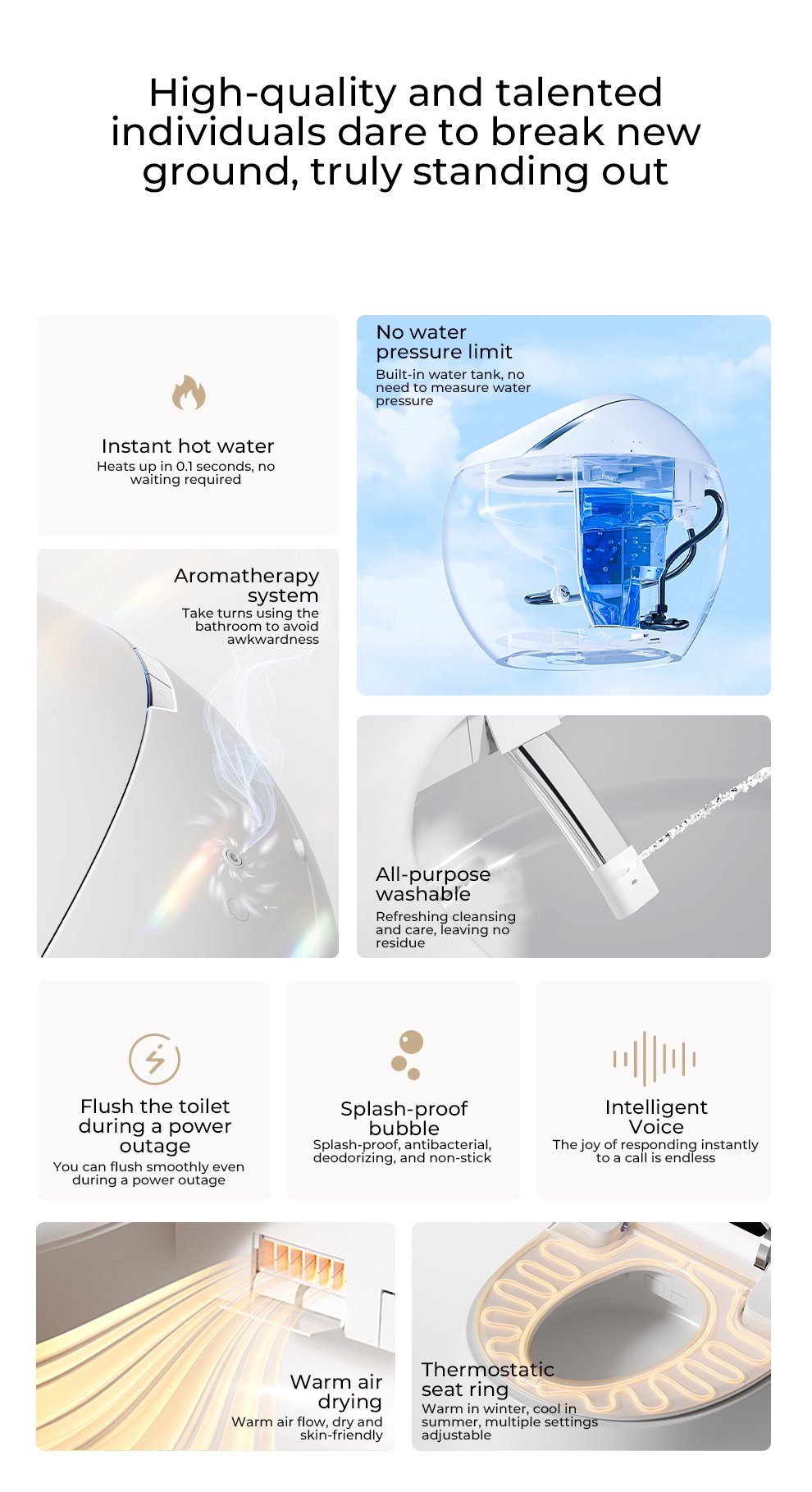 High-quality and talented individuals dare to break new ground, truly standing out

Instant hot water
Heats up in 0.1 seconds, no waiting required

Aromatherapy system
Take turns using the bathroom to avoid awkwardness

No water pressure limit
Built-in water tank, no need to measure water pressure

All-purpose washable
Refreshing cleansing and care, leaving no residue

Flush the toilet during a power outage
You can flush smoothly even during a power outage

Splash-proof bubble
Splash-proof, antibacterial, deodorizing, and non-stick

Intelligent Voice
The joy of responding instantly to a call is endless

Warm air drying
Warm air flow, dry and skin-friendly

Thermostatic seat ring
Warm in winter, cool in summer, multiple settings adjustable